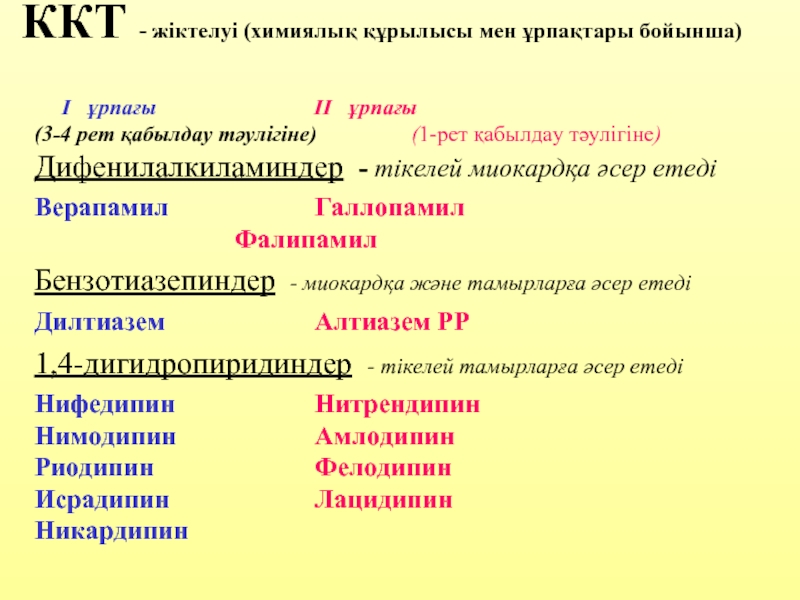 ККТ - жіктелуі (химиялық құрылысы мен ұрпақтары бойынша)

I ұрпағы
(3-4 рет қабылдау тәулігіне)

II ұрпағы
(1-рет қабылдау тәулігіне)

Дифенилалкиламиндер - тікелей миокардқа әсер етеді

Верапамил
Галлопамил
Фалипамил

Бензотиазепиндер - миокардқа және тамырларға әсер етеді

Дилтиазем
Алтиазем РР

1,4-дигидропиридиндер - тікелей тамырларға әсер етеді

Нифедипин
Нимодипин
Риодипин
Исрадипин
Никардипин

Нитрендипин
Амлодипин
Фелодипин
Лацидипин